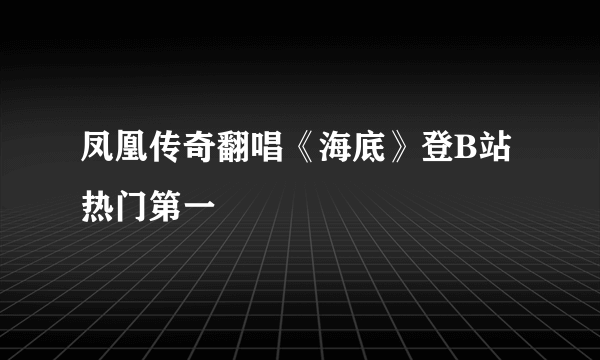 凤凰传奇翻唱《海底》登B站热门第一